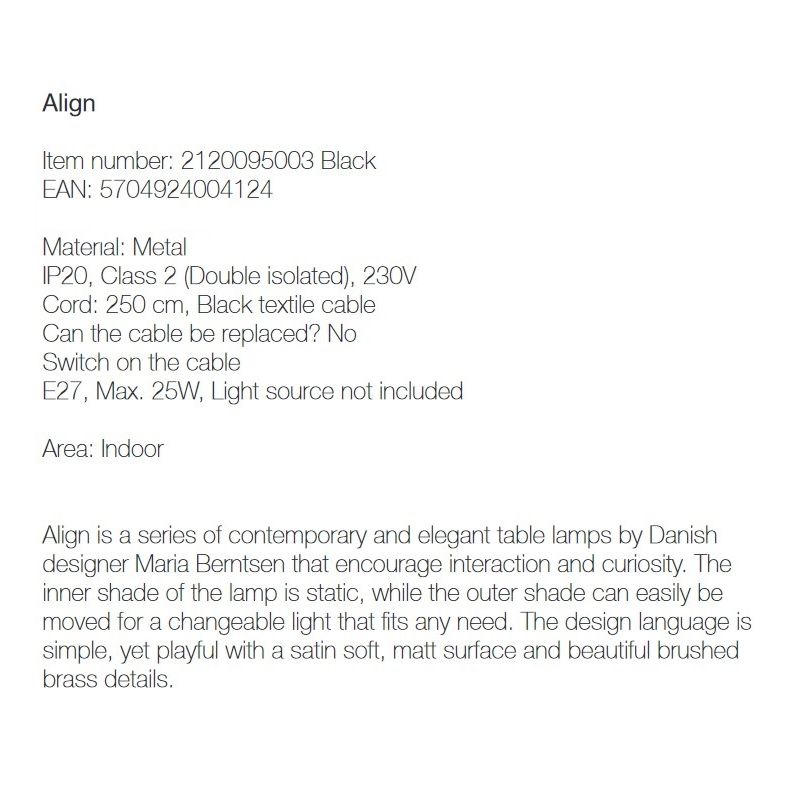 Align

Item number: 2120095003 Black
EAN: 5704924004124

Material: Metal
IP20, Class 2 (Double isolated), 230V
Cord: 250 cm, Black textile cable
Can the cable be replaced? No
Switch on the cable
E27, Max. 25W, Light source not included

Area: Indoor

Align is a series of contemporary and elegant table lamps by Danish designer Maria Berntsen that encourage interaction and curiosity. The inner shade of the lamp is static, while the outer shade can easily be moved for a changeable light that fits any need. The design language is simple, yet playful with a satin soft, matt surface and beautiful brushed brass details.